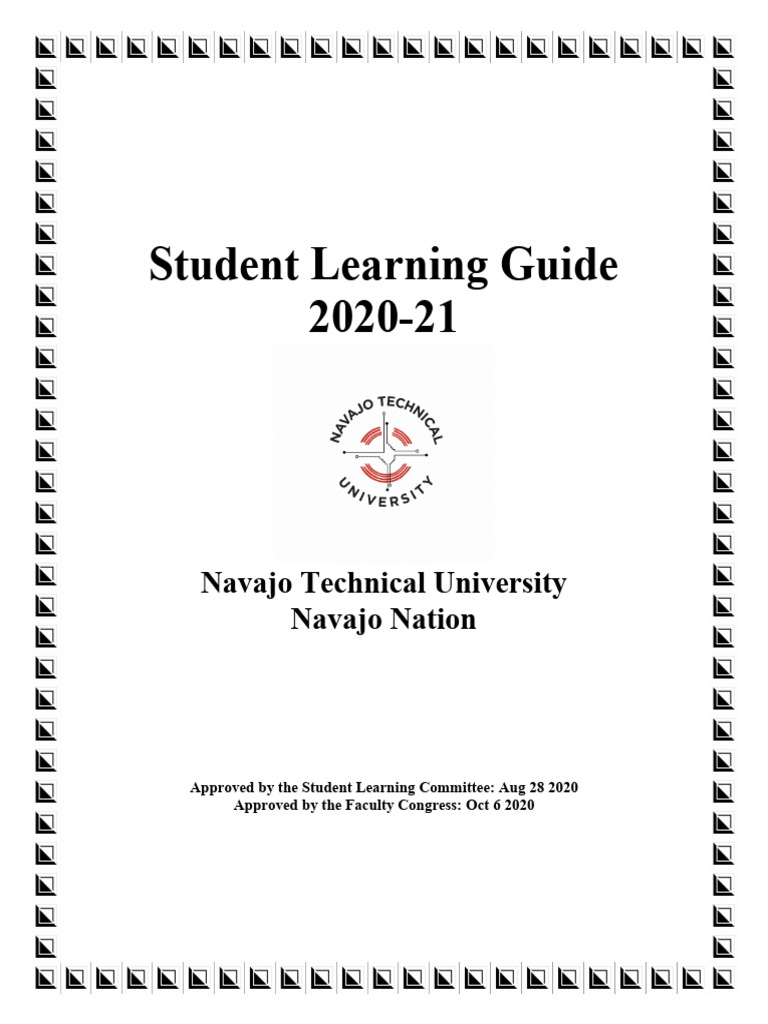 Student Learning Guide
2020-21

NAVAJO TECHNICAL
UNIVERSITY

Navajo Technical University
Navajo Nation

Approved by the Student Learning Committee: Aug 28 2020
Approved by the Faculty Congress: Oct 6 2020